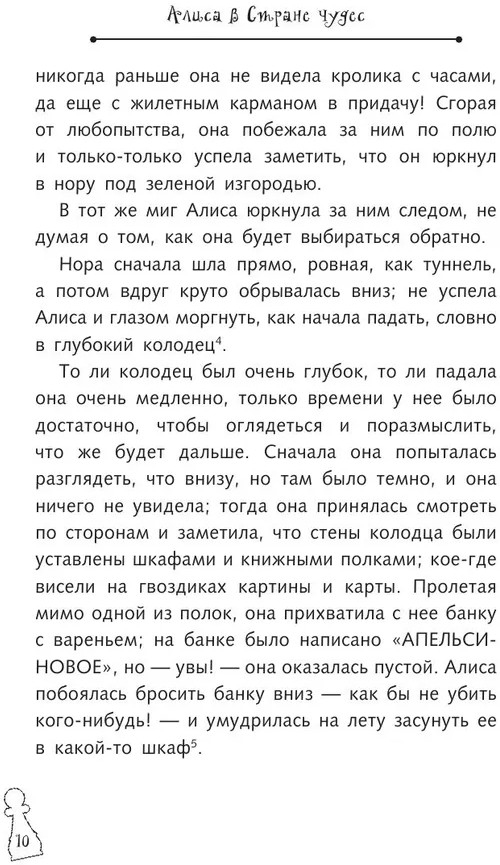 Алиса в Стране чудес

никогда раньше она не видела кролика с часами, да еще с жилетным карманом в придачу! Сгорая от любопытства, она побежала за ним по полю и только-только успела заметить, что он юркнул в нору под зеленой изгородью.

В тот же миг Алиса юркнула за ним следом, не думая о том, как она будет выбираться обратно.

Нора сначала шла прямо, ровная, как туннель, а потом вдруг круто обрывалась вниз; не успела Алиса и глазом моргнуть, как начала падать, словно в глубокий колодец$^4$.

То ли колодец был очень глубок, то ли падала она очень медленно, только времени у нее было достаточно, чтобы оглядеться и поразмыслить, что же будет дальше. Сначала она попыталась разглядеть, что внизу, но там было темно, и она ничего не увидела; тогда она принялась смотреть по сторонам и заметила, что стены колодца были уставлены шкафами и книжными полками; кое-где висели на гвоздиках картины и карты. Пролетая мимо одной из полок, она прихватила с нее банку с вареньем; на банке было написано «АПЕЛЬСИНОВОЕ», но — увы! — она оказалась пустой. Алиса побоялась бросить банку вниз — как бы не убить кого-нибудь! — и умудрилась на лету засунуть ее в какой-то шкаф$^5$.

10